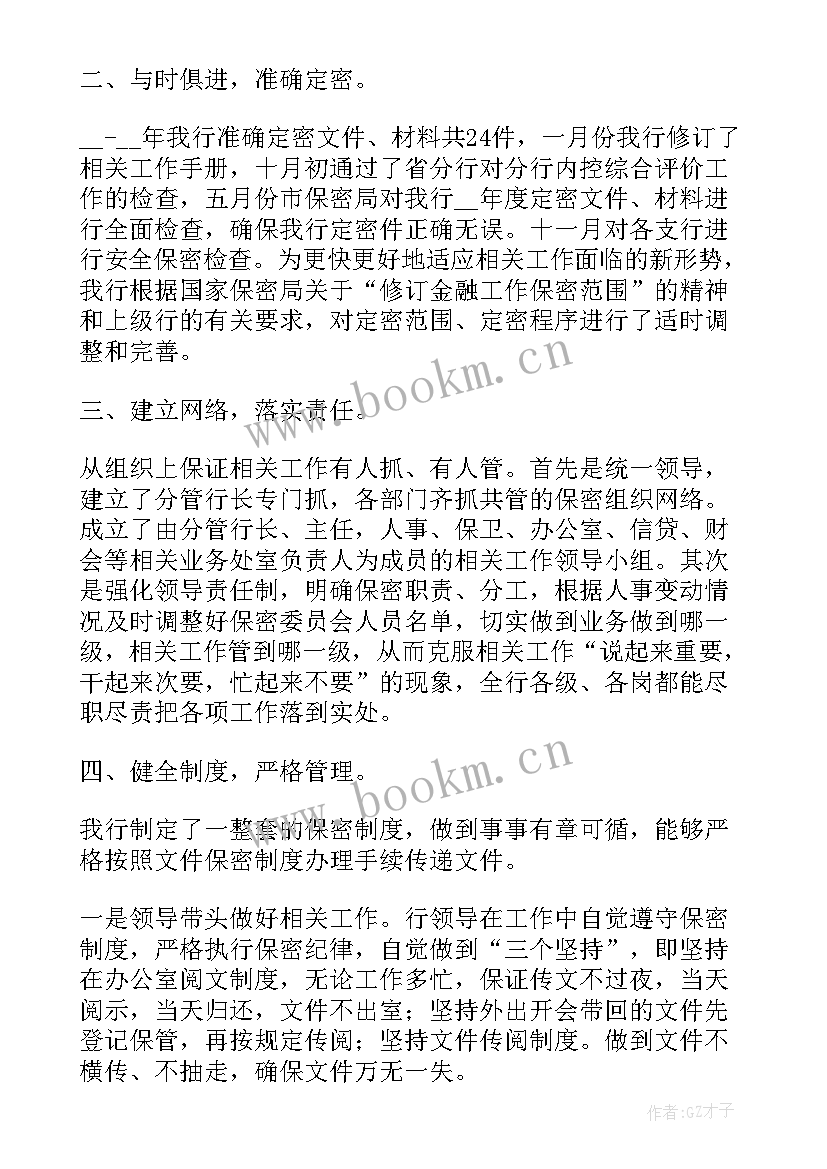 二、与时俱进，准确定密。

__-__年我行准确定密文件、材料共24件，一月份我行修订了相关工作手册，十月初通过了省分行对分行内控综合评价工作的检查，五月份市保密局对我行__年度定密文件、材料进行全面检查，确保我行定密件正确无误。十一月对各支行进行安全保密检查。为更快更好地适应相关工作面临的新形势，我行根据国家保密局关于“修订金融工作保密范围”的精神和上级行的有关要求，对定密范围、定密程序进行了适时调整和完善。

www.bookm.cn

三、建立网络，落实责任。

从组织上保证相关工作有人抓、有人管。首先是统一领导，建立了分管行长专门抓，各部门齐抓共管的保密组织网络。成立了由分管行长、主任，人事、保卫、办公室、信贷、财会等相关业务处室负责人为成员的相关工作领导小组。其次是强化领导责任制，明确保密职责、分工，根据人事变动情况及时调整好保密委员会人员名单，切实做到业务做到哪一级，相关工作管到哪一级，从而克服相关工作“说起来重要，干起来次要，忙起来不要”的现象，全行各级、各岗都能尽职尽责把各项工作落到实处。

www.bookm.cn

四、健全制度，严格管理。

我行制定了一整套的保密制度，做到事事有章可循，能够严格按照文件保密制度办理手续传递文件。

一是领导带头做好相关工作。行领导在工作中自觉遵守保密制度，严格执行保密纪律，自觉做到“三个坚持”，即坚持在办公室阅文制度，无论工作多忙，保证传文不过夜，当天阅示，当天归还，文件不出室；坚持外出开会带回的文件先登记保管，再按规定传阅；坚持文件传阅制度。做到文件不横传、不抽走，确保文件万无一失。

作者:GZ才子